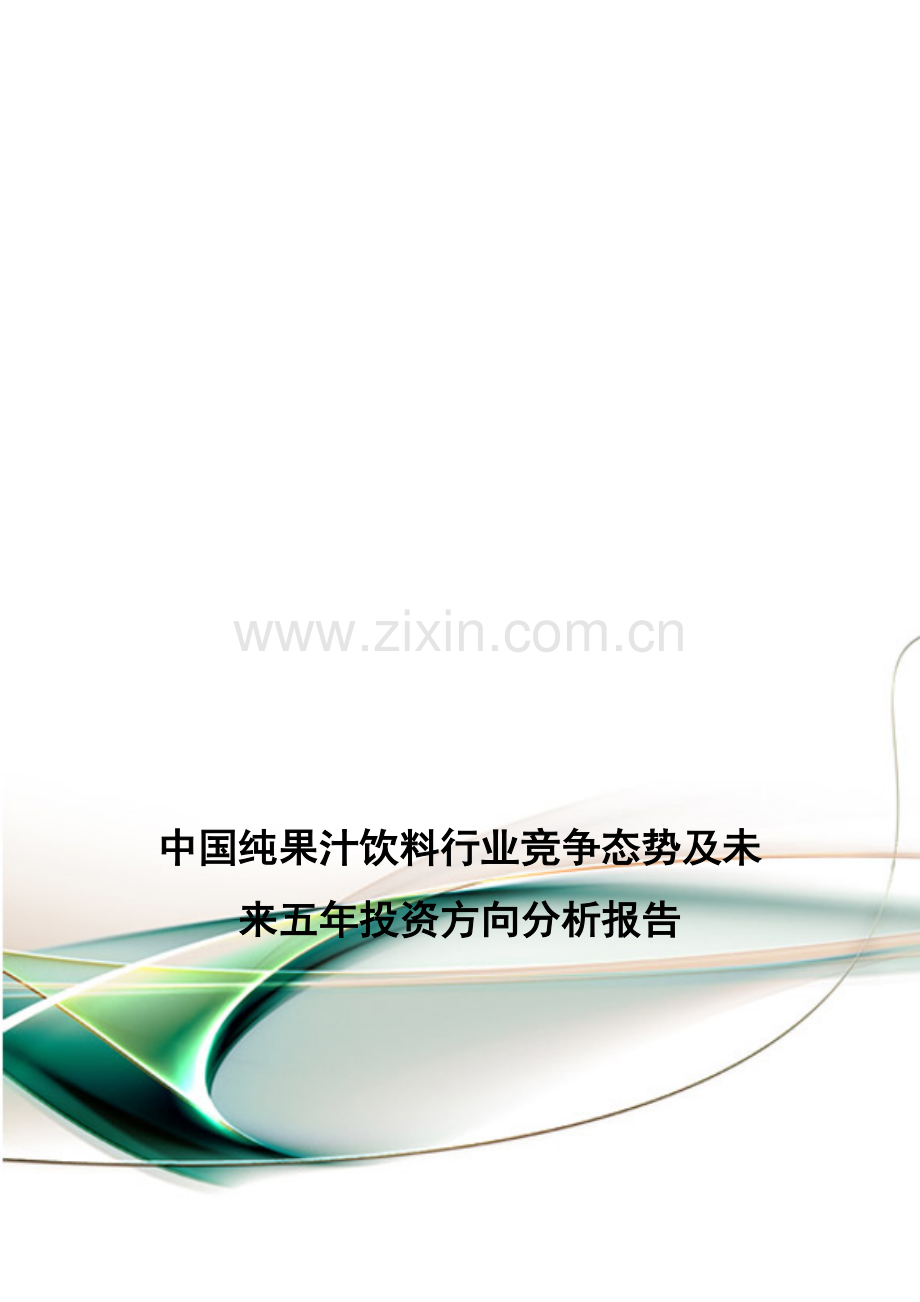 www.zixin.com.cn

中国纯果汁饮料行业竞争态势及未来五年投资方向分析报告